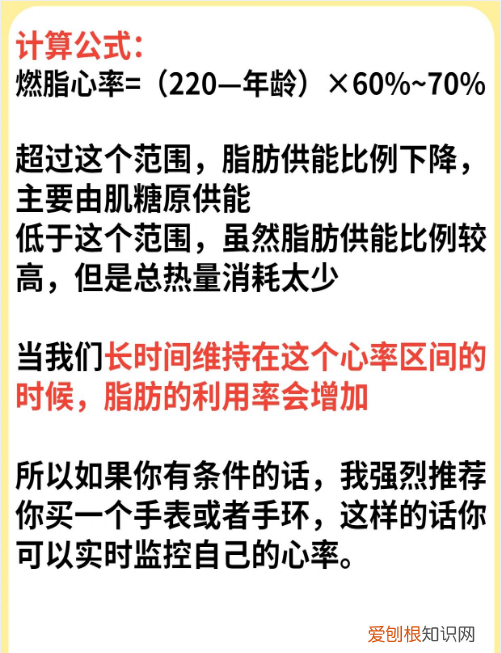 计算公式:
燃脂心率=（220—年龄）×60%~70%

超过这个范围，脂肪供能比例下降，主要由肌糖原供能
低于这个范围，虽然脂肪供能比例较高，但是总热量消耗太少

当我们长时间维持在这个心率区间的时候，脂肪的利用率会增加

所以如果你有条件的话，我强烈推荐你买一个手表或者手环，这样的话你可以实时监控自己的心率。

爱刨根知识网